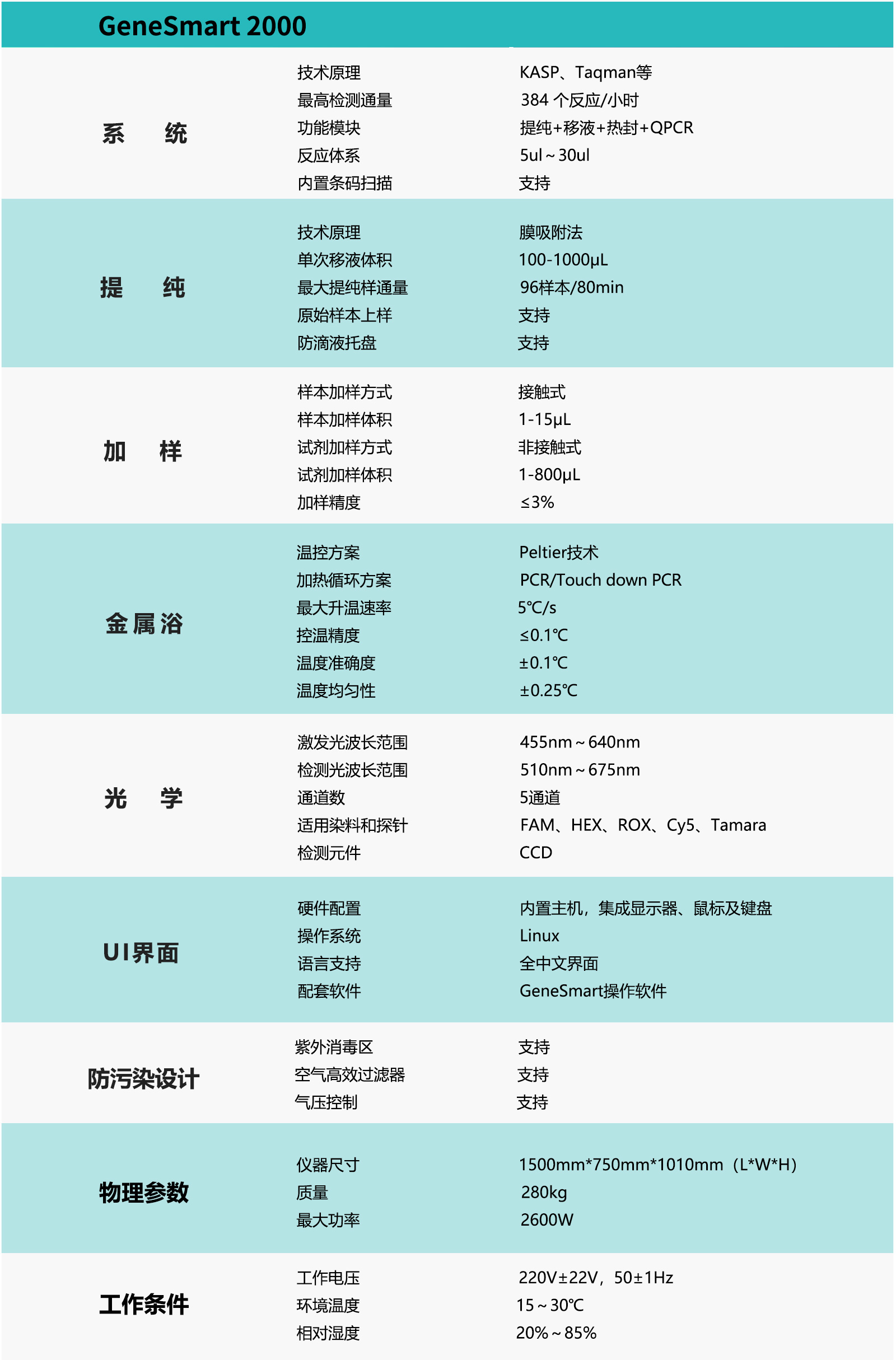 GeneSmart 2000

| | | |
|---|---|---|
| 系　统 | 技术原理 | KASP、Taqman等 |
| | 最高检测通量 | 384 个反应/小时 |
| | 功能模块 | 提纯+移液+热封+QPCR |
| | 反应体系 | 5ul～30ul |
| | 内置条码扫描 | 支持 |
| 提　纯 | 技术原理 | 膜吸附法 |
| | 单次移液体积 | 100-1000μL |
| | 最大提纯样通量 | 96样本/80min |
| | 原始样本上样 | 支持 |
| | 防滴液托盘 | 支持 |
| 加　样 | 样本加样方式 | 接触式 |
| | 样本加样体积 | 1-15μL |
| | 试剂加样方式 | 非接触式 |
| | 试剂加样体积 | 1-800μL |
| | 加样精度 | ≤3% |
| 金属浴 | 温控方案 | Peltier技术 |
| | 加热循环方案 | PCR/Touch down PCR |
| | 最大升温速率 | 5℃/s |
| | 控温精度 | ≤0.1℃ |
| | 温度准确度 | ±0.1℃ |
| | 温度均匀性 | ±0.25℃ |
| 光　学 | 激发光波长范围 | 455nm～640nm |
| | 检测光波长范围 | 510nm～675nm |
| | 通道数 | 5通道 |
| | 适用染料和探针 | FAM、HEX、ROX、Cy5、Tamara |
| | 检测元件 | CCD |
| UI界面 | 硬件配置 | 内置主机，集成显示器、鼠标及键盘 |
| | 操作系统 | Linux |
| | 语言支持 | 全中文界面 |
| | 配套软件 | GeneSmart操作软件 |
| 防污染设计 | 紫外消毒区 | 支持 |
| | 空气高效过滤器 | 支持 |
| | 气压控制 | 支持 |
| 物理参数 | 仪器尺寸 | 1500mm*750mm*1010mm（L*W*H） |
| | 质量 | 280kg |
| | 最大功率 | 2600W |
| 工作条件 | 工作电压 | 220V±22V，50±1Hz |
| | 环境温度 | 15～30℃ |
| | 相对湿度 | 20%～85% |